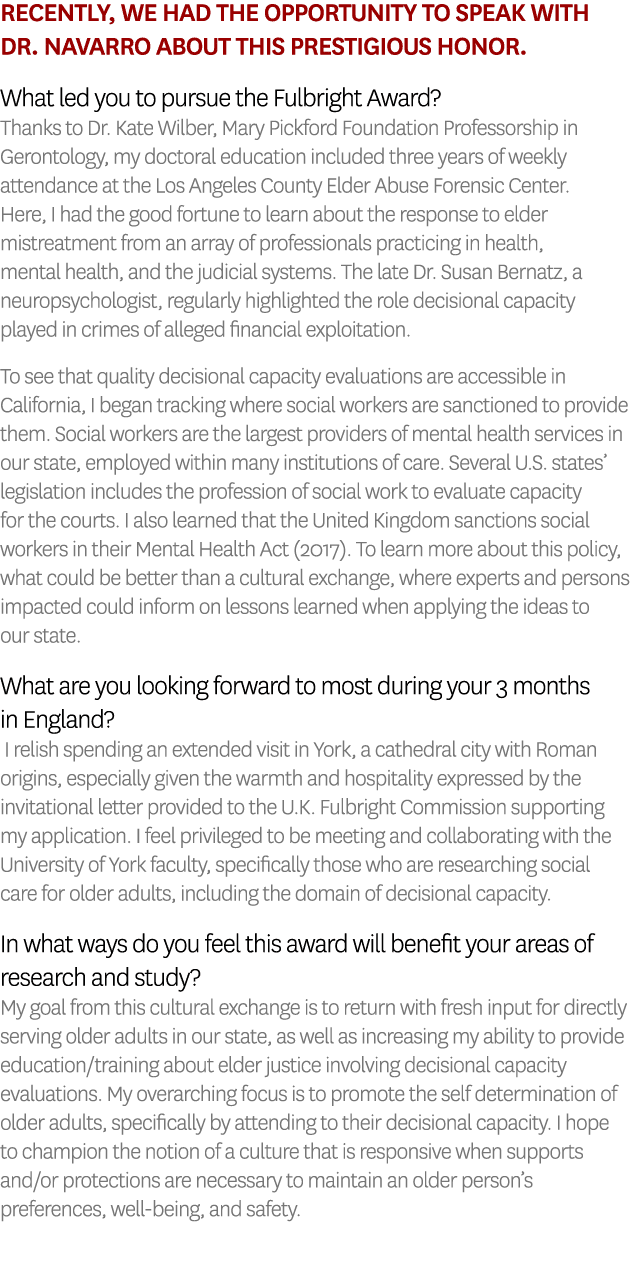 RECENTLY, WE HAD THE OPPORTUNITY TO SPEAK WITH DR. NAVARRO ABOUT THIS PRESTIGIOUS HONOR.

What led you to pursue the Fulbright Award?
Thanks to Dr. Kate Wilber, Mary Pickford Foundation Professorship in Gerontology, my doctoral education included three years of weekly attendance at the Los Angeles County Elder Abuse Forensic Center. Here, I had the good fortune to learn about the response to elder mistreatment from an array of professionals practicing in health, mental health, and the judicial systems. The late Dr. Susan Bernatz, a neuropsychologist, regularly highlighted the role decisional capacity played in crimes of alleged financial exploitation.

To see that quality decisional capacity evaluations are accessible in California, I began tracking where social workers are sanctioned to provide them. Social workers are the largest providers of mental health services in our state, employed within many institutions of care. Several U.S. states' legislation includes the profession of social work to evaluate capacity for the courts. I also learned that the United Kingdom sanctions social workers in their Mental Health Act (2017). To learn more about this policy, what could be better than a cultural exchange, where experts and persons impacted could inform on lessons learned when applying the ideas to our state.

What are you looking forward to most during your 3 months in England?
I relish spending an extended visit in York, a cathedral city with Roman origins, especially given the warmth and hospitality expressed by the invitational letter provided to the U.K. Fulbright Commission supporting my application. I feel privileged to be meeting and collaborating with the University of York faculty, specifically those who are researching social care for older adults, including the domain of decisional capacity.

In what ways do you feel this award will benefit your areas of research and study?
My goal from this cultural exchange is to return with fresh input for directly serving older adults in our state, as well as increasing my ability to provide education/training about elder justice involving decisional capacity evaluations. My overarching focus is to promote the self determination of older adults, specifically by attending to their decisional capacity. I hope to champion the notion of a culture that is responsive when supports and/or protections are necessary to maintain an older person's preferences, well-being, and safety.